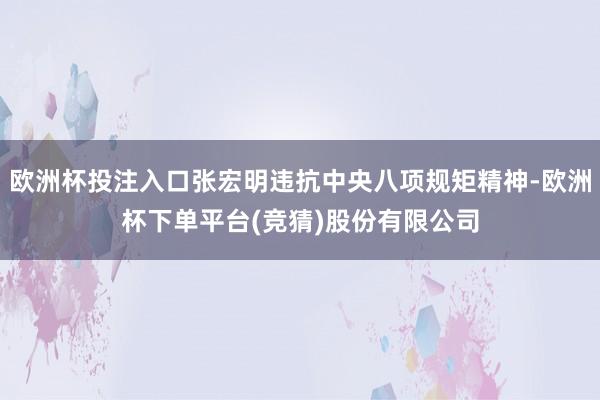 欧洲杯投注入口张宏明违抗中央八项规矩精神-欧洲杯下单平台(竞猜)股份有限公司